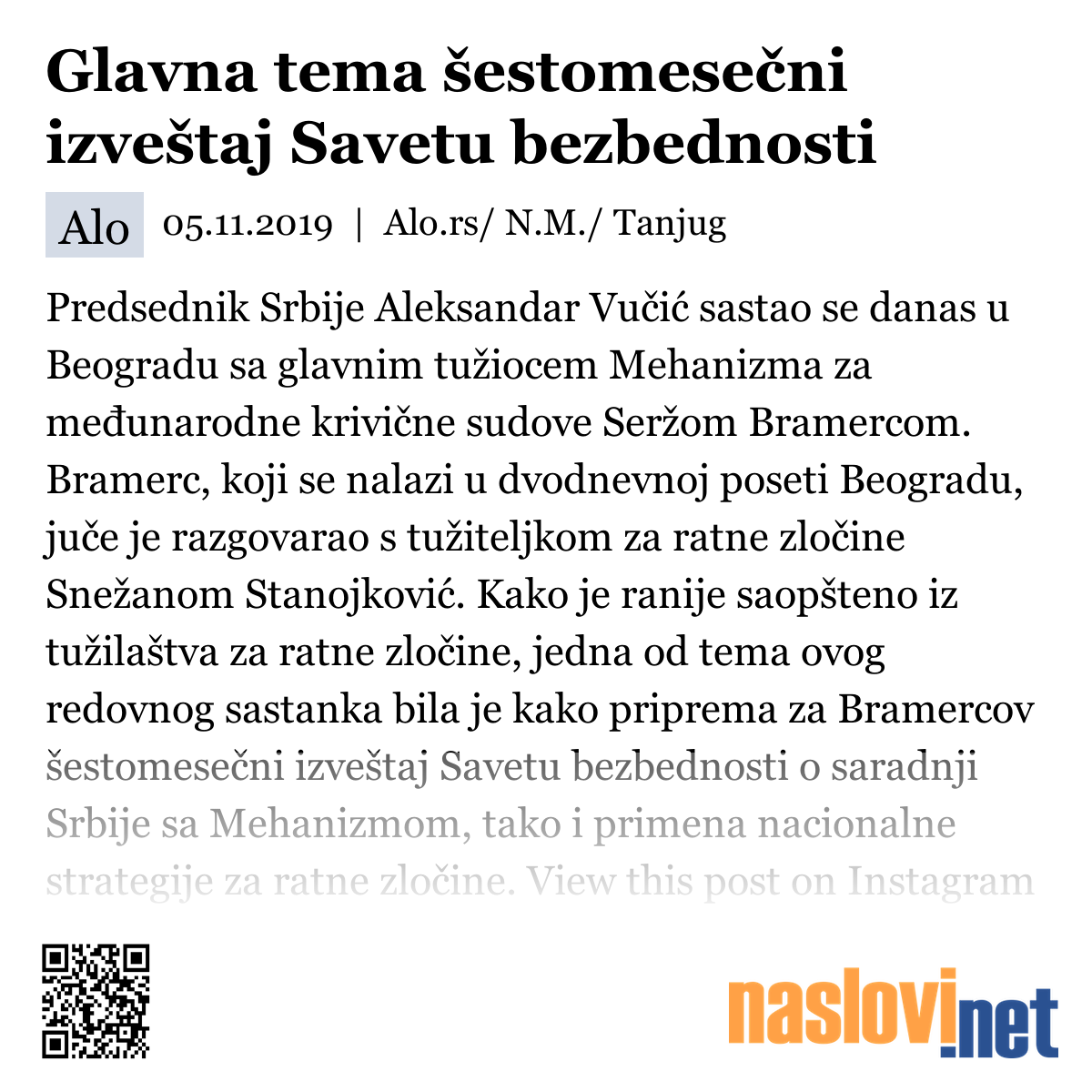 Glavna tema šestomesečni izveštaj Savetu bezbednosti

Alo 05.11.2019 | Alo.rs/ N.M./ Tanjug

Predsednik Srbije Aleksandar Vučić sastao se danas u Beogradu sa glavnim tužiocem Mehanizma za međunarodne krivične sudove Seržom Bramercom. Bramerc, koji se nalazi u dvodnevnoj poseti Beogradu, juče je razgovarao s tužiteljkom za ratne zločine Snežanom Stanojković. Kako je ranije saopšteno iz tužilaštva za ratne zločine, jedna od tema ovog redovnog sastanka bila je kako priprema za Bramercov šestomesečni izveštaj Savetu bezbednosti o saradnji Srbije sa Mehanizmom, tako i primena nacionalne strategije za ratne zločine. View this post on Instagram

naslovi.net